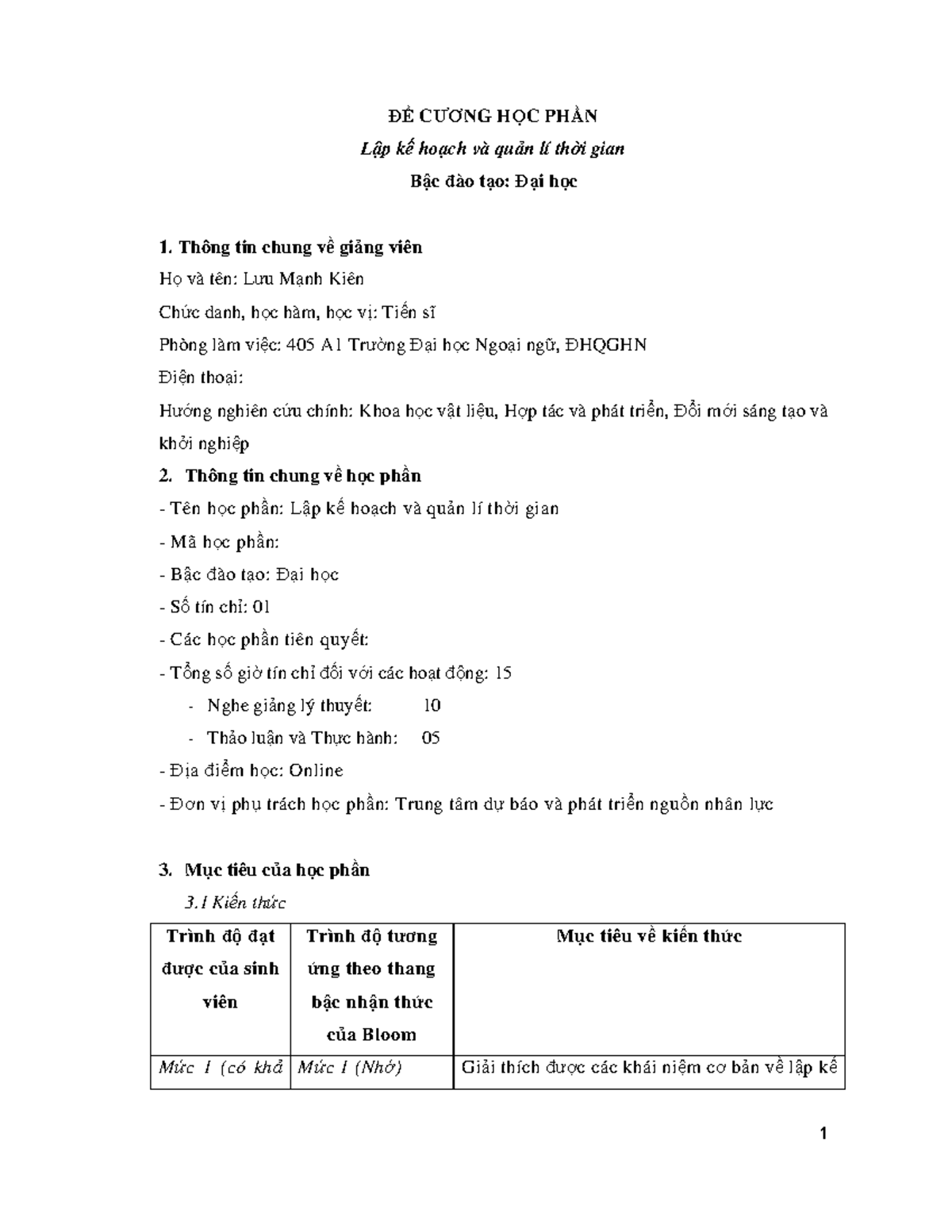 ĐỀ CƯƠNG HỌC PHẦN

Lập kế hoạch và quản lí thời gian

Bậc đào tạo: Đại học

1. Thông tin chung về giảng viên

Họ và tên: Lưu Mạnh Kiên

Chức danh, học hàm, học vị: Tiến sĩ

Phòng làm việc: 405 A1 Trường Đại học Ngoại ngữ, ĐHQGHN

Điện thoại:

Hướng nghiên cứu chính: Khoa học vật liệu, Hợp tác và phát triển, Đổi mới sáng tạo và khởi nghiệp

2. Thông tin chung về học phần

- Tên học phần: Lập kế hoạch và quản lí thời gian

- Mã học phần:

- Bậc đào tạo: Đại học

- Số tín chỉ: 01

- Các học phần tiên quyết:

- Tổng số giờ tín chỉ đối với các hoạt động: 15

- Nghe giảng lý thuyết: 10

- Thảo luận và Thực hành: 05

- Địa điểm học: Online

- Đơn vị phụ trách học phần: Trung tâm dự báo và phát triển nguồn nhân lực

3. Mục tiêu của học phần

3.1 Kiến thức

| Trình độ đạt được của sinh viên | Trình độ tương ứng theo thang bậc nhận thức của Bloom | Mục tiêu về kiến thức |
|---|---|---|
| Mức 1 (có khả | Mức 1 (Nhớ) | Giải thích được các khái niệm cơ bản về lập kế |

1